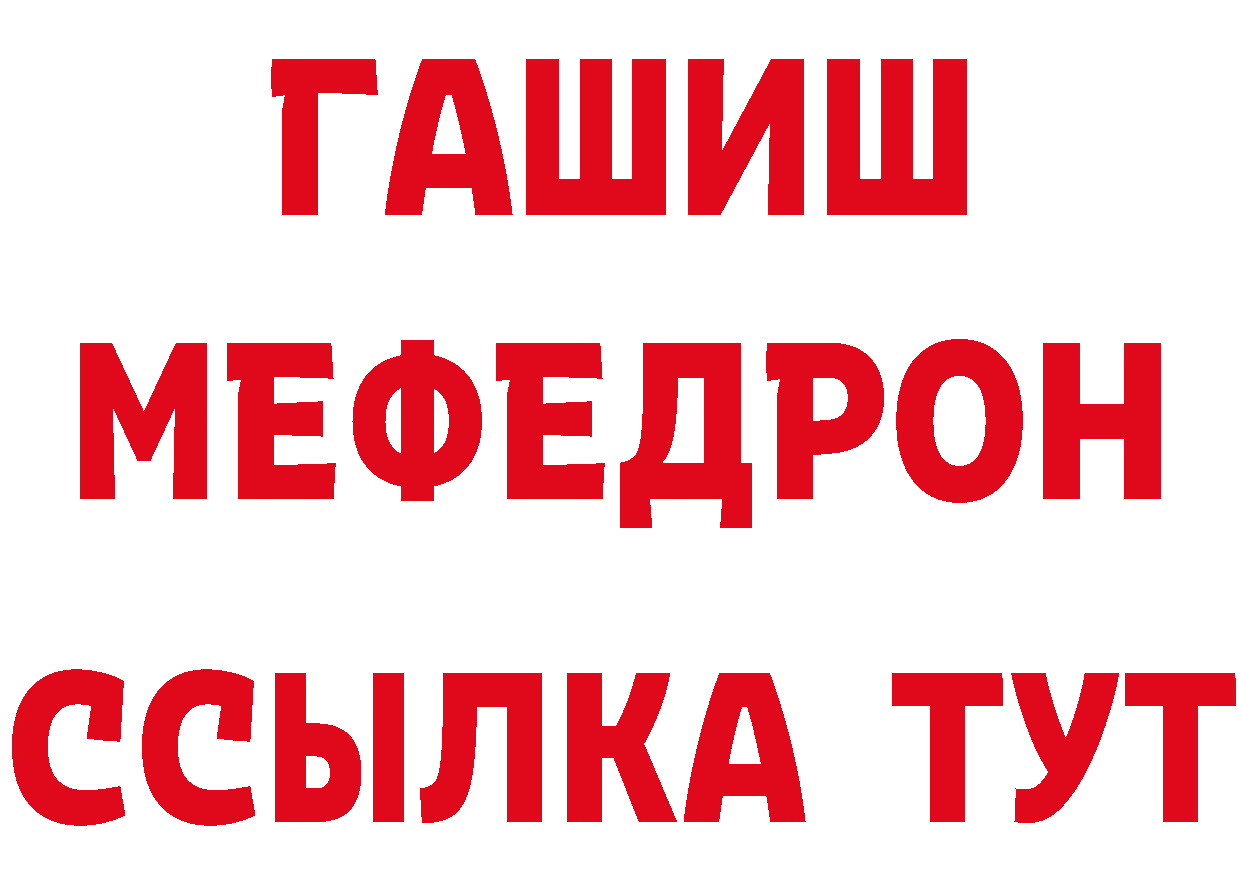 ГАШИШ МЕФЕДРОН ССЫЛКА ТУТ